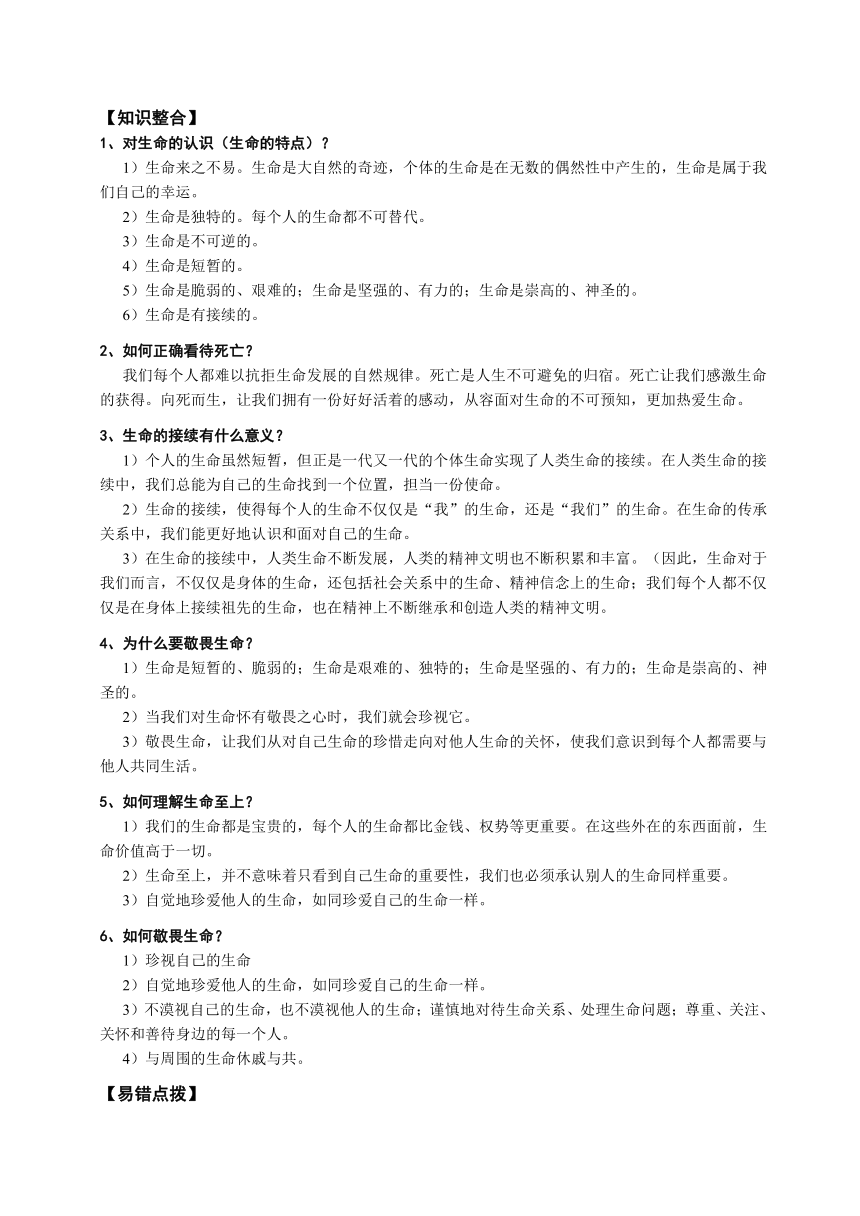 【知识整合】

1、对生命的认识（生命的特点）？

1）生命来之不易。生命是大自然的奇迹，个体的生命是在无数的偶然性中产生的，生命是属于我们自己的幸运。

2）生命是独特的。每个人的生命都不可替代。

3）生命是不可逆的。

4）生命是短暂的。

5）生命是脆弱的、艰难的；生命是坚强的、有力的；生命是崇高的、神圣的。

6）生命是有接续的。

2、如何正确看待死亡？

我们每个人都难以抗拒生命发展的自然规律。死亡是人生不可避免的归宿。死亡让我们感激生命的获得。向死而生，让我们拥有一份好好活着的感动，从容面对生命的不可预知，更加热爱生命。

3、生命的接续有什么意义？

1）个人的生命虽然短暂，但正是一代又一代的个体生命实现了人类生命的接续。在人类生命的接续中，我们总能为自己的生命找到一个位置，担当一份使命。

2）生命的接续，使得每个人的生命不仅仅是“我”的生命，还是“我们”的生命。在生命的传承关系中，我们能更好地认识和面对自己的生命。

3）在生命的接续中，人类生命不断发展，人类的精神文明也不断积累和丰富。（因此，生命对于我们而言，不仅仅是身体的生命，还包括社会关系中的生命、精神信念上的生命；我们每个人都不仅仅是在身体上接续祖先的生命，也在精神上不断继承和创造人类的精神文明。

4、为什么要敬畏生命？

1）生命是短暂的、脆弱的；生命是艰难的、独特的；生命是坚强的、有力的；生命是崇高的、神圣的。

2）当我们对生命怀有敬畏之心时，我们就会珍视它。

3）敬畏生命，让我们从对自己生命的珍惜走向对他人生命的关怀，使我们意识到每个人都需要与他人共同生活。

5、如何理解生命至上？

1）我们的生命都是宝贵的，每个人的生命都比金钱、权势等更重要。在这些外在的东西面前，生命价值高于一切。

2）生命至上，并不意味着只看到自己生命的重要性，我们也必须承认别人的生命同样重要。

3）自觉地珍爱他人的生命，如同珍爱自己的生命一样。

6、如何敬畏生命？

1）珍视自己的生命

2）自觉地珍爱他人的生命，如同珍爱自己的生命一样。

3）不漠视自己的生命，也不漠视他人的生命；谨慎地对待生命关系、处理生命问题；尊重、关注、关怀和善待身边的每一个人。

4）与周围的生命休戚与共。

【易错点拨】